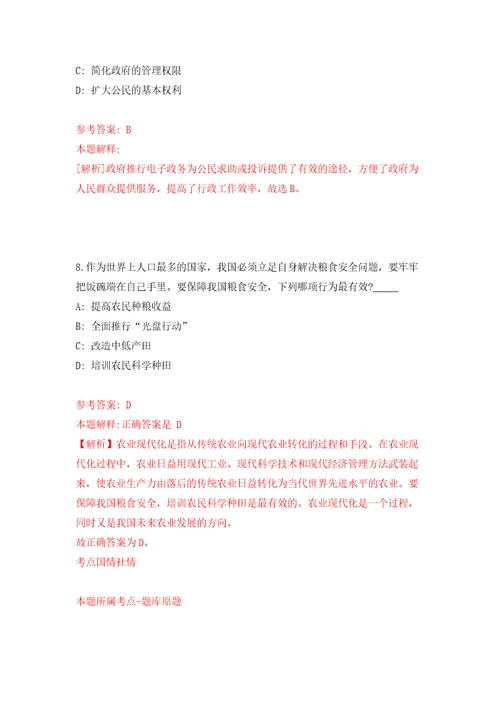 C: 简化政府的管理权限
D: 扩大公民的基本权利

参考答案: B
本题解释:
[解析]政府推行电子政务为公民求助或投诉提供了有效的途径，方便了政府为人民群众提供服务，提高了行政工作效率，故选B。

8.作为世界上人口最多的国家，我国必须立足自身解决粮食安全问题，要牢牢把饭碗端在自己手里。要保障我国粮食安全，下列哪项行为最有效?_____
A: 提高农民种粮收益
B: 全面推行“光盘行动”
C: 改造中低产田
D: 培训农民科学种田

参考答案: D
本题解释:正确答案是 D
【解析】农业现代化是指从传统农业向现代农业转化的过程和手段。在农业现代化过程中，农业日益用现代工业、现代科学技术和现代经济管理方法武装起来，使农业生产力由落后的传统农业日益转化为当代世界先进水平的农业。要保障我国粮食安全，培训农民科学种田是最有效的。农业现代化是一个过程，同时又是我国未来农业发展的方向。
故正确答案为D。
考点国情社情

本题所属考点-题库原题